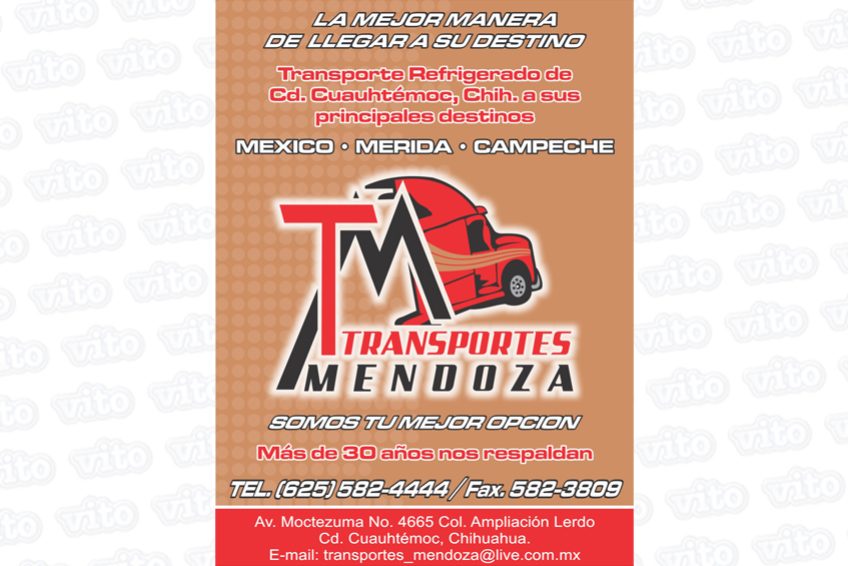 LA MEJOR MANERA
DE LLEGAR A SU DESTINO

Transporte Refrigerado de Cd. Cuauhtémoc, Chih. a sus principales destinos

MEXICO • MERIDA • CAMPECHE

TM

TRANSPORTES
MENDOZA

SOMOS TU MEJOR OPCION

Más de 30 años nos respaldan

TEL. (625) 582-4444 / Fax. 582-3809

Av. Moctezuma No. 4665 Col. Ampliación Lerdo
Cd. Cuauhtémoc, Chihuahua.
E-mail: transportes_mendoza@live.com.mx

vito